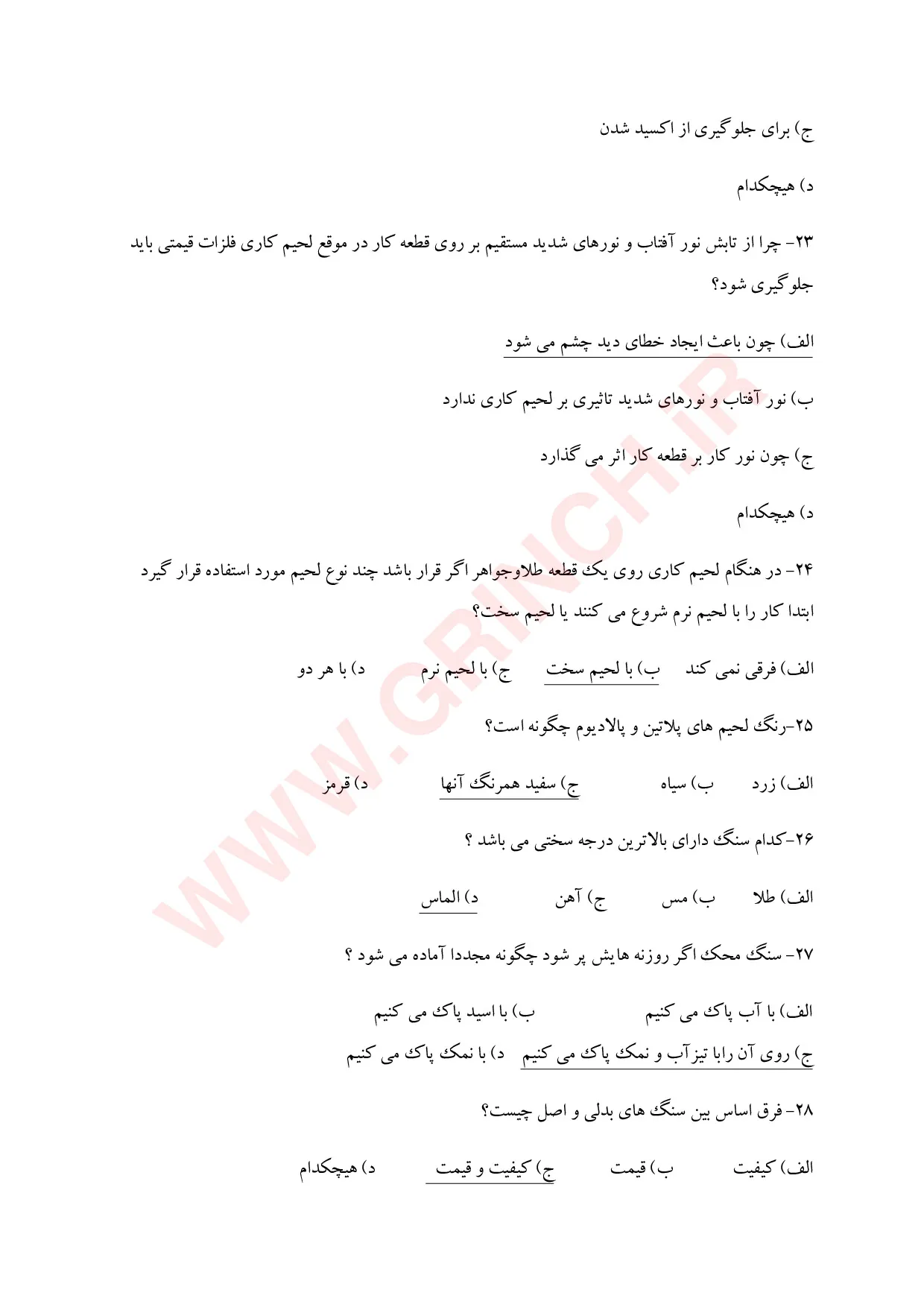 ج) برای جلوگیری از اکسید شدن

د) هیچکدام

۲۳- چرا از تابش نور آفتاب و نورهای شدید مستقیم بر روی قطعه کار در موقع لحیم کاری فلزات قیمتی باید جلوگیری شود؟

الف) چون باعث ایجاد خطای دید چشم می شود

ب) نور آفتاب و نورهای شدید تاثیری بر لحیم کاری ندارد

ج) چون نور کار بر قطعه کار اثر می گذارد

د) هیچکدام

۲۴- در هنگام لحیم کاری روی یک قطعه طلاوجواهر اگر قرار باشد چند نوع لحیم مورد استفاده قرار گیرد ابتدا کار را با لحیم نرم شروع می کنند یا لحیم سخت؟

الف) فرقی نمی کند ب) با لحیم سخت ج) با لحیم نرم د) با هر دو

۲۵-رنگ لحیم های پلاتین و پالادیوم چگونه است؟

الف) زرد ب) سیاه ج) سفید همرنگ آنها د) قرمز

۲۶-کدام سنگ دارای بالاترین درجه سختی می باشد ؟

الف) طلا ب) مس ج) آهن د) الماس

۲۷- سنگ محک اگر روزنه هایش پر شود چگونه مجددا آماده می شود ؟

الف) با آب پاک می کنیم ب) با اسید پاک می کنیم
ج) روی آن رابا تیزآب و نمک پاک می کنیم د) با نمک پاک می کنیم

۲۸- فرق اساس بین سنگ های بدلی و اصل چیست؟

الف) کیفیت ب) قیمت ج) کیفیت و قیمت د) هیچکدام

WWW.GRINCH.IR